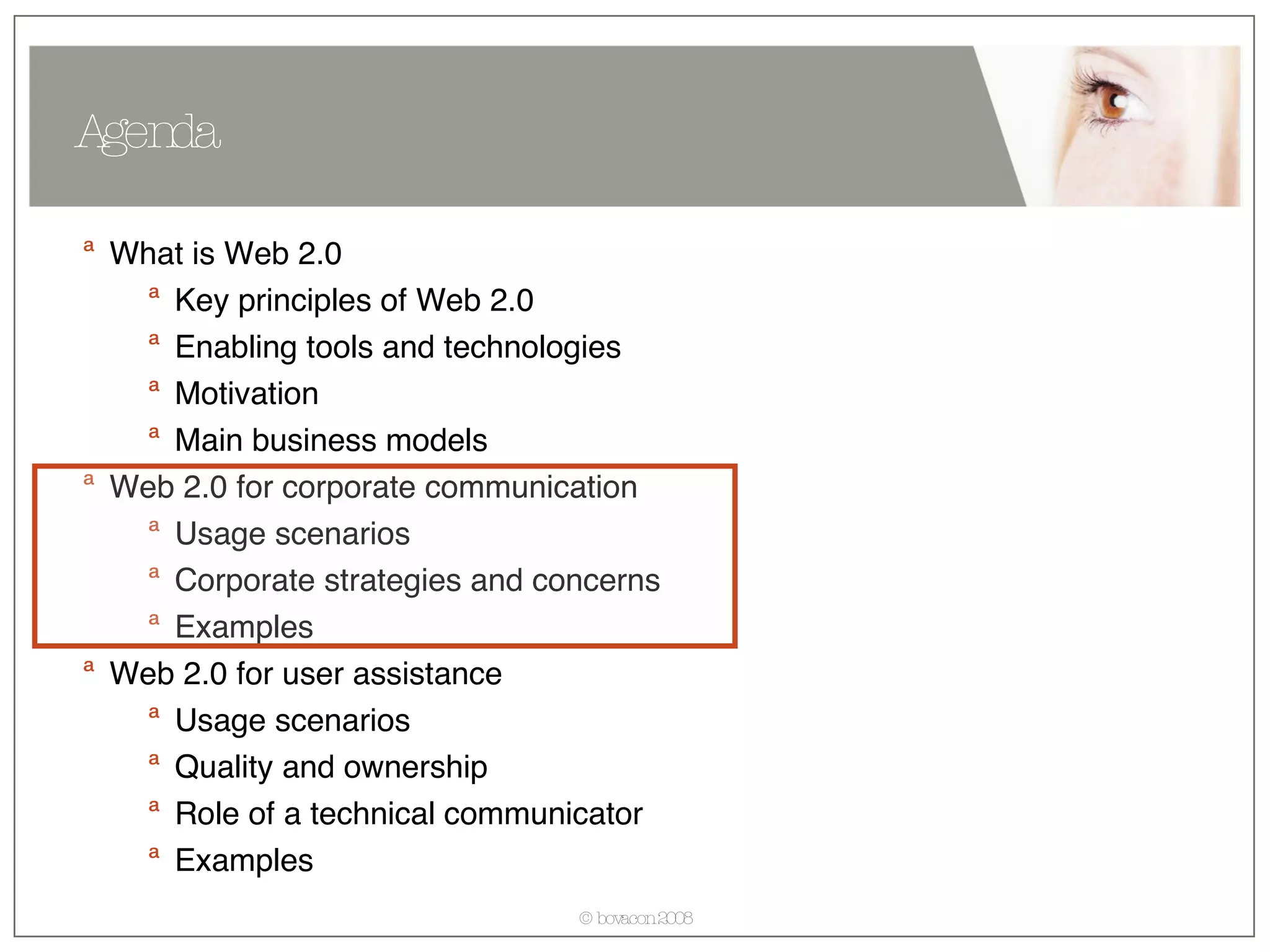 Agenda

ª What is Web 2.0
ª Key principles of Web 2.0
ª Enabling tools and technologies
ª Motivation
ª Main business models
ª Web 2.0 for corporate communication
ª Usage scenarios
ª Corporate strategies and concerns
ª Examples
ª Web 2.0 for user assistance
ª Usage scenarios
ª Quality and ownership
ª Role of a technical communicator
ª Examples

© bovacon 2008